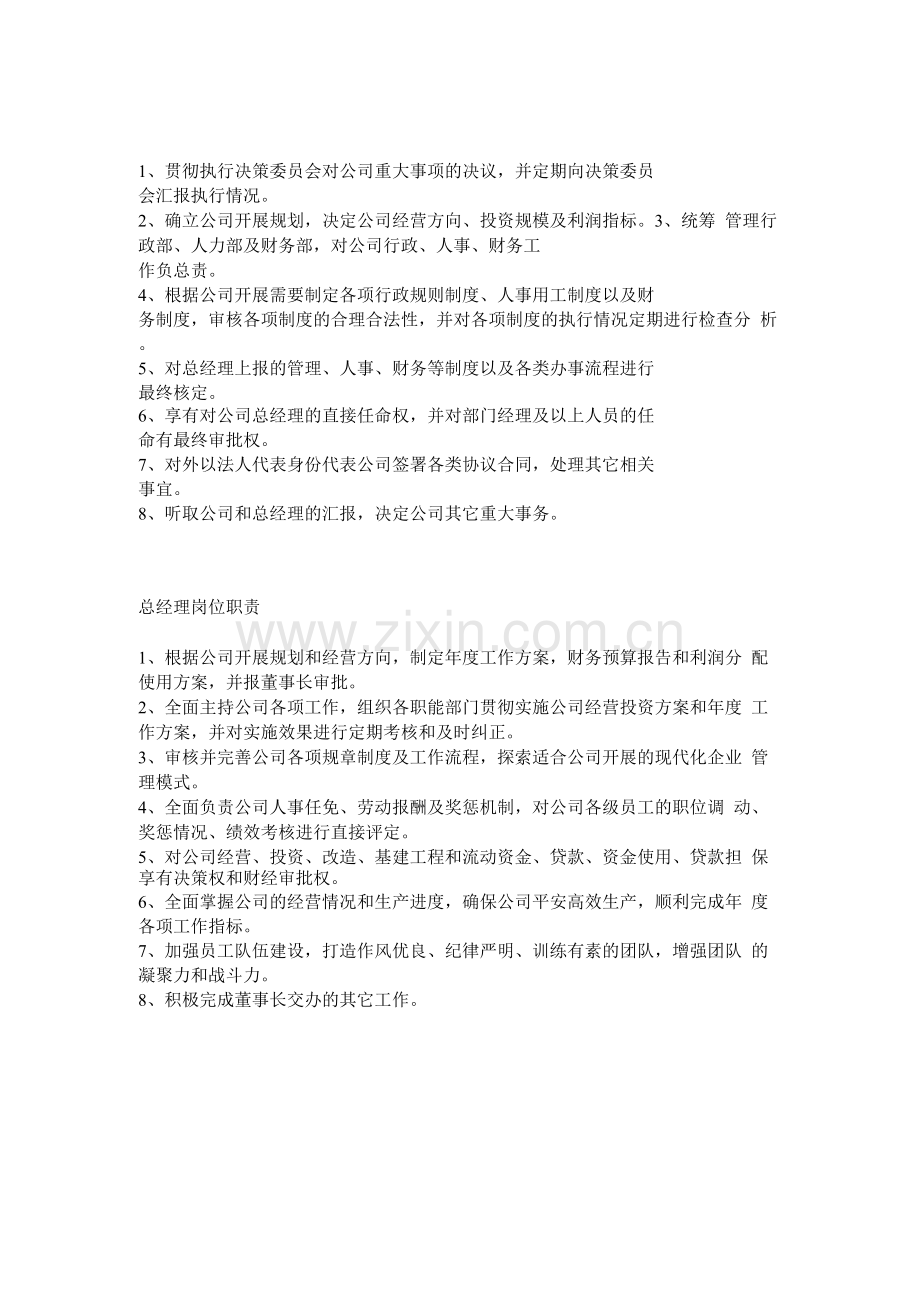 1、贯彻执行决策委员会对公司重大事项的决议，并定期向决策委员会汇报执行情况。

2、确立公司开展规划，决定公司经营方向、投资规模及利润指标。3、统筹管理行政部、人力部及财务部，对公司行政、人事、财务工作负总责。

4、根据公司开展需要制定各项行政规则制度、人事用工制度以及财务制度，审核各项制度的合理合法性，并对各项制度的执行情况定期进行检查分析。

5、对总经理上报的管理、人事、财务等制度以及各类办事流程进行最终核定。

6、享有对公司总经理的直接任命权，并对部门经理及以上人员的任命有最终审批权。

7、对外以法人代表身份代表公司签署各类协议合同，处理其它相关事宜。

8、听取公司和总经理的汇报，决定公司其它重大事务。

总经理岗位职责

1、根据公司开展规划和经营方向，制定年度工作方案，财务预算报告和利润分配使用方案，并报董事长审批。

2、全面主持公司各项工作，组织各职能部门贯彻实施公司经营投资方案和年度工作方案，并对实施效果进行定期考核和及时纠正。

3、审核并完善公司各项规章制度及工作流程，探索适合公司开展的现代化企业管理模式。

4、全面负责公司人事任免、劳动报酬及奖惩机制，对公司各级员工的职位调动、奖惩情况、绩效考核进行直接评定。

5、对公司经营、投资、改造、基建工程和流动资金、贷款、资金使用、贷款担保享有决策权和财经审批权。

6、全面掌握公司的经营情况和生产进度，确保公司平安高效生产，顺利完成年度各项工作指标。

7、加强员工队伍建设，打造作风优良、纪律严明、训练有素的团队，增强团队的凝聚力和战斗力。

8、积极完成董事长交办的其它工作。

www.zixin.com.cn